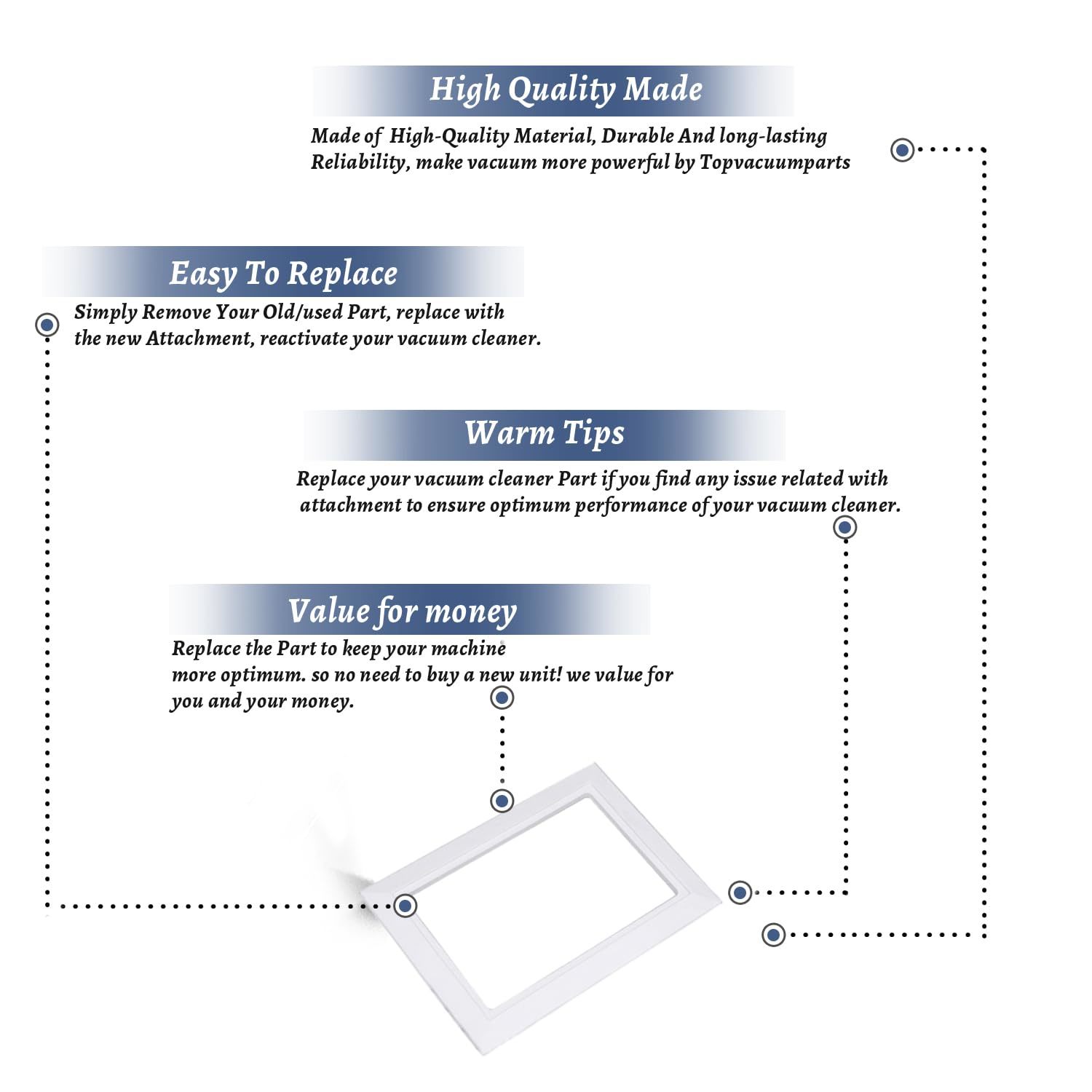 High Quality Made

Made of High-Quality Material, Durable And long-lasting Reliability, make vacuum more powerful by Topvacuumparts

Easy To Replace

Simply Remove Your Old/used Part, replace with the new Attachment, reactivate your vacuum cleaner.

Warm Tips

Replace your vacuum cleaner Part if you find any issue related with attachment to ensure optimum performance of your vacuum cleaner.

Value for money

Replace the Part to keep your machine more optimum. so no need to buy a new unit! we value for you and your money.